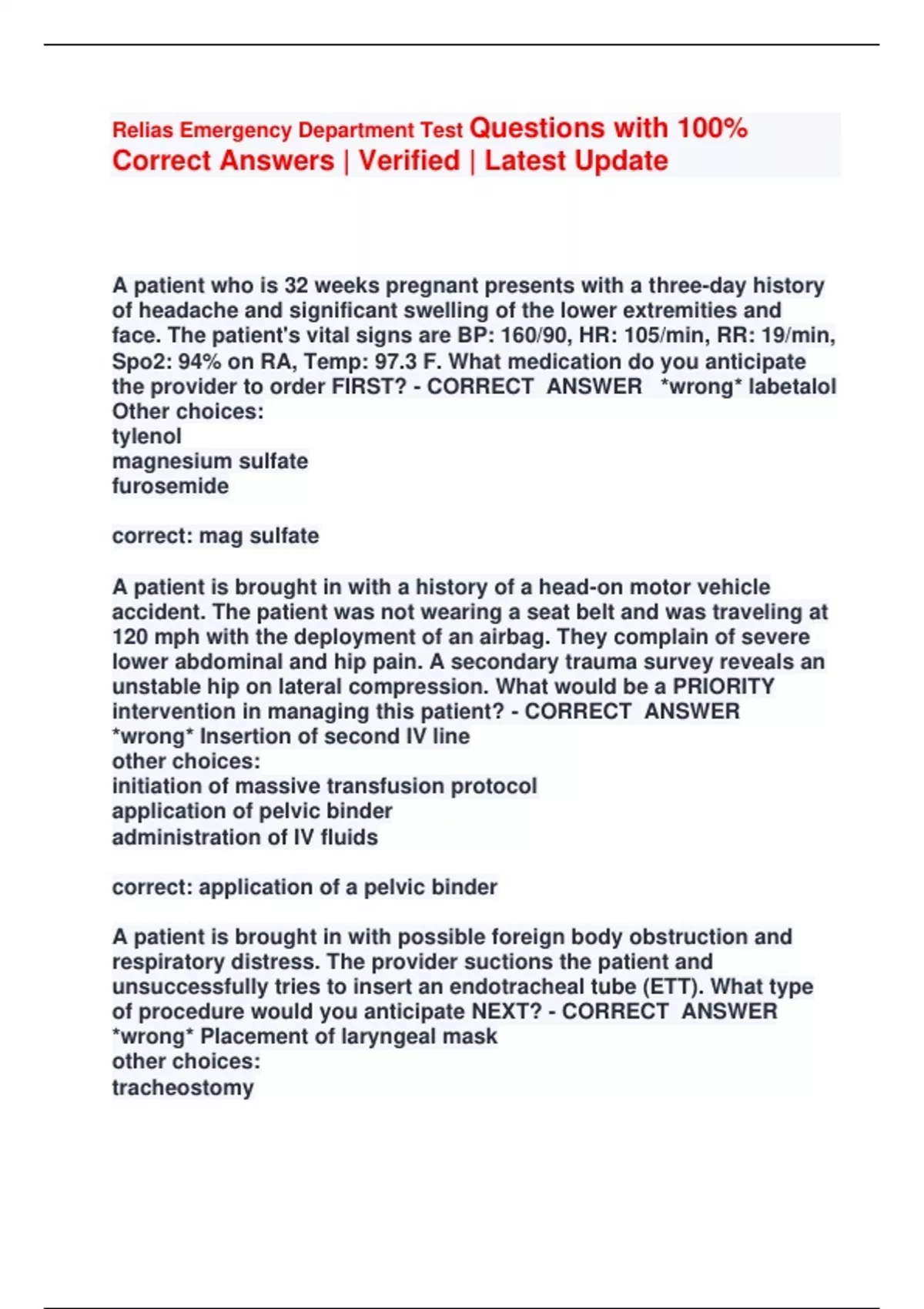 Relias Emergency Department Test Questions with 100% Correct Answers | Verified | Latest Update

A patient who is 32 weeks pregnant presents with a three-day history of headache and significant swelling of the lower extremities and face. The patient's vital signs are BP: 160/90, HR: 105/min, RR: 19/min, Spo2: 94% on RA, Temp: 97.3 F. What medication do you anticipate the provider to order FIRST? - CORRECT ANSWER *wrong* labetalol
Other choices:
tylenol
magnesium sulfate
furosemide

correct: mag sulfate

A patient is brought in with a history of a head-on motor vehicle accident. The patient was not wearing a seat belt and was traveling at 120 mph with the deployment of an airbag. They complain of severe lower abdominal and hip pain. A secondary trauma survey reveals an unstable hip on lateral compression. What would be a PRIORITY intervention in managing this patient? - CORRECT ANSWER *wrong* Insertion of second IV line
other choices:
initiation of massive transfusion protocol
application of pelvic binder
administration of IV fluids

correct: application of a pelvic binder

A patient is brought in with possible foreign body obstruction and respiratory distress. The provider suctions the patient and unsuccessfully tries to insert an endotracheal tube (ETT). What type of procedure would you anticipate NEXT? - CORRECT ANSWER *wrong* Placement of laryngeal mask
other choices:
tracheostomy